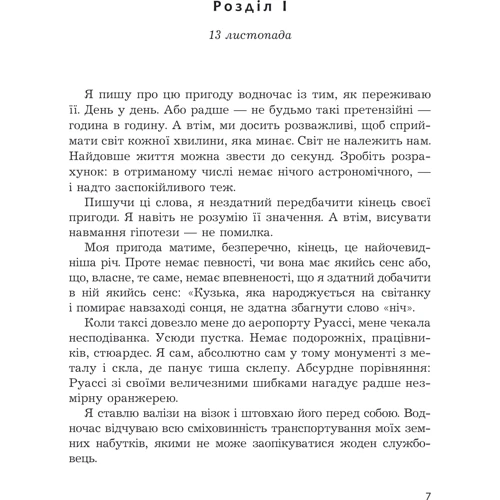 Розділ I

13 листопада

Я пишу про цю пригоду водночас із тим, як переживаю її. День у день. Або радше — не будьмо такі претензійні — година в годину. А втім, ми досить розважливі, щоб сприймати світ кожної хвилини, яка минає. Світ не належить нам. Найдовше життя можна звести до секунд. Зробіть розрахунок: в отриманому числі немає нічого астрономічного, — і надто заспокійливого теж.

Пишучи ці слова, я нездатний передбачити кінець своєї пригоди. Я навіть не розумію її значення. А втім, висувати навмання гіпотези — не помилка.

Моя пригода матиме, безперечно, кінець, це найочевидніша річ. Проте немає певності, чи вона має якийсь сенс або, що, власне, те саме, немає впевненості, що я здатний добачити в ній якийсь сенс: «Кузька, яка народжується на світанку і помирає навзаході сонця, не здатна збагнути слово «ніч».

Коли таксі довезло мене до аеропорту Руассі, мене чекала несподіванка. Усюди пустка. Немає подорожніх, працівників, стюардес. Я сам, абсолютно сам у тому монументі з металу і скла, де панує тиша склепу. Абсурдне порівняння: Руассі зі своїми величезними шибками нагадує радше незмірну оранжерею.

Я ставлю валізи на візок і штовхаю його перед собою. Водночас відчуваю всю сміховинність транспортування моїх земних набутків, якими не може заопікуватися жоден службовець.

7